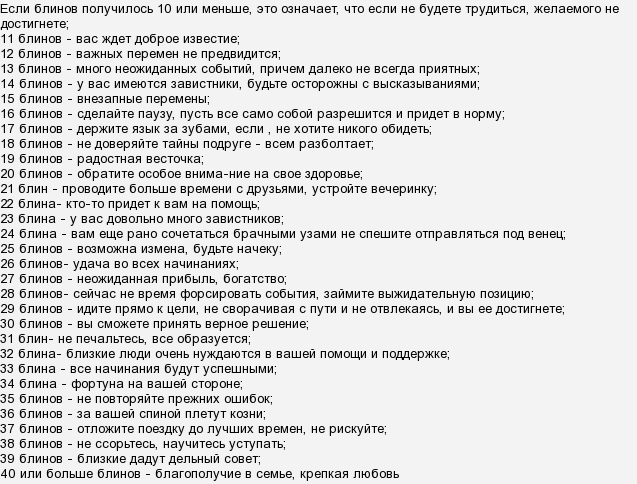 Если блинов получилось 10 или меньше, это означает, что если не будете трудиться, желаемого не достигнете;
11 блинов - вас ждет доброе известие;
12 блинов - важных перемен не предвидится;
13 блинов - много неожиданных событий, причем далеко не всегда приятных;
14 блинов - у вас имеются завистники, будьте осторожны с высказываниями;
15 блинов - внезапные перемены;
16 блинов - сделайте паузу, пусть все само собой разрешится и придет в норму;
17 блинов - держите язык за зубами, если , не хотите никого обидеть;
18 блинов - не доверяйте тайны подруге - всем разболтает;
19 блинов - радостная весточка;
20 блинов - обратите особое внима-ние на свое здоровье;
21 блин - проводите больше времени с друзьями, устройте вечеринку;
22 блина- кто-то придет к вам на помощь;
23 блина - у вас довольно много завистников;
24 блина - вам еще рано сочетаться брачными узами не спешите отправляться под венец;
25 блинов - возможна измена, будьте начеку;
26 блинов- удача во всех начинаниях;
27 блинов - неожиданная прибыль, богатство;
28 блинов- сейчас не время форсировать события, займите выжидательную позицию;
29 блинов - идите прямо к цели, не сворачивая с пути и не отвлекаясь, и вы ее достигнете;
30 блинов - вы сможете принять верное решение;
31 блин- не печальтесь, все образуется;
32 блина- близкие люди очень нуждаются в вашей помощи и поддержке;
33 блина - все начинания будут успешными;
34 блина - фортуна на вашей стороне;
35 блинов - не повторяйте прежних ошибок;
36 блинов - за вашей спиной плетут козни;
37 блинов - отложите поездку до лучших времен, не рискуйте;
38 блинов - не ссорьтесь, научитесь уступать;
39 блинов - близкие дадут дельный совет;
40 или больше блинов - благополучие в семье, крепкая любовь